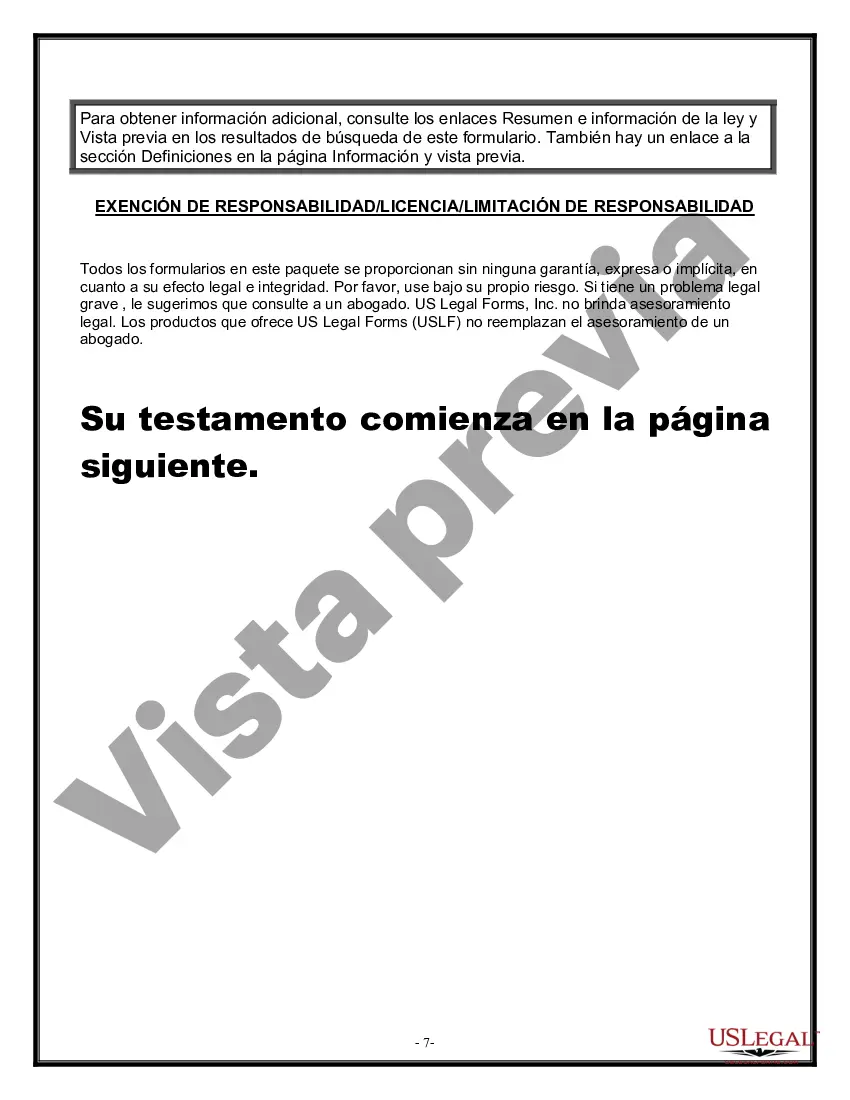 Para obtener información adicional, consulte los enlaces Resumen e información de la ley y Vista previa en los resultados de búsqueda de este formulario. También hay un enlace a la sección Definiciones en la página Información y vista previa.

EXENCIÓN DE RESPONSABILIDAD/LICENCIA/LIMITACIÓN DE RESPONSABILIDAD

Todos los formularios en este paquete se proporcionan sin ninguna garantía, expresa o implícita, en cuanto a su efecto legal e integridad. Por favor, use bajo su propio riesgo. Si tiene un problema legal grave , le sugerimos que consulte a un abogado. US Legal Forms, Inc. no brinda asesoramiento legal. Los productos que ofrece US Legal Forms (USLF) no reemplazan el asesoramiento de un abogado.

Su testamento comienza en la página siguiente.

Vista previa

- 7-

USLEGAL